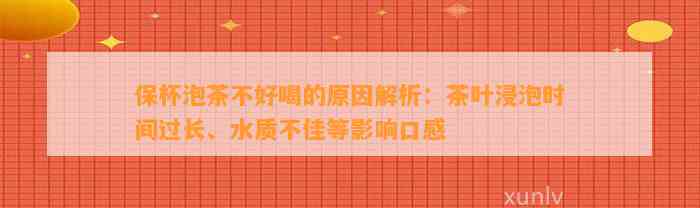 保杯泡茶不好喝的原因解析：茶叶浸泡时间过长、水质不佳等影响口感

xunlv